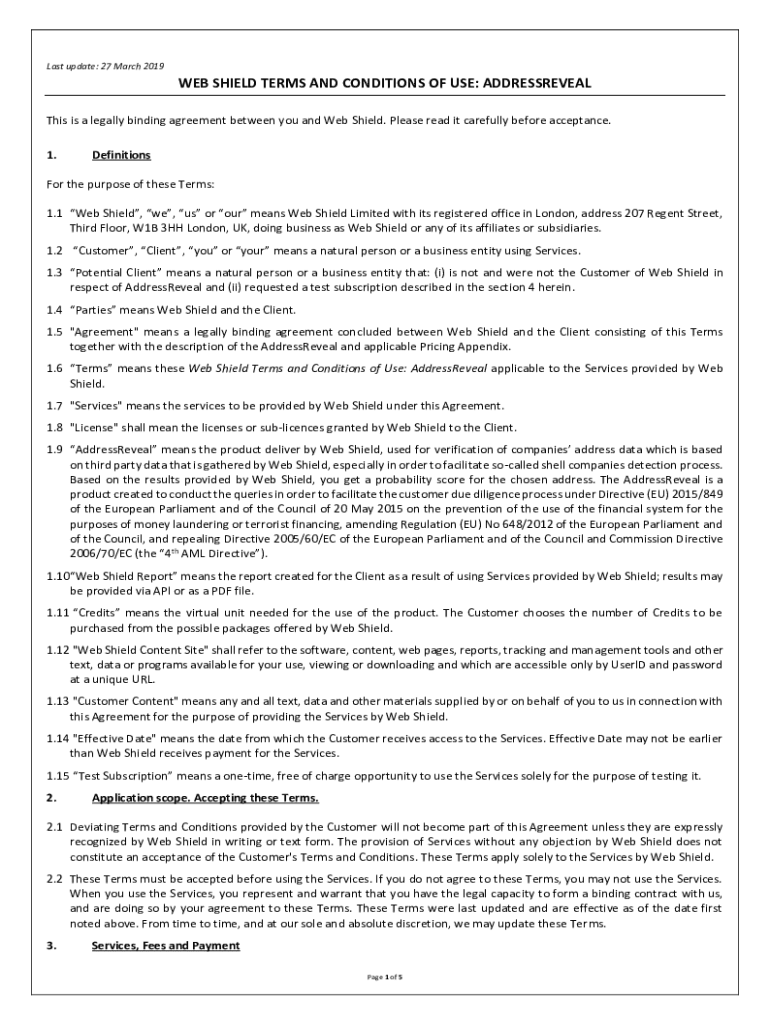 Last update: 27 March 2019

WEB SHIELD TERMS AND CONDITIONS OF USE: ADDRESSREVEAL

This is a legally binding agreement between you and Web Shield. Please read it carefully before acceptance.

1. Definitions

For the purpose of these Terms:

1.1 "Web Shield", "we", "us" or "our" means Web Shield Limited with its registered office in London, address 207 Regent Street, Third Floor, W1B 3HH London, UK, doing business as Web Shield or any of its affiliates or subsidiaries.

1.2 "Customer", "Client", "you" or "your" means a natural person or a business entity using Services.

1.3 "Potential Client" means a natural person or a business entity that: (i) is not and were not the Customer of Web Shield in respect of AddressReveal and (ii) requested a test subscription described in the section 4 herein.

1.4 "Parties" means Web Shield and the Client.

1.5 "Agreement" means a legally binding agreement concluded between Web Shield and the Client consisting of this Terms together with the description of the AddressReveal and applicable Pricing Appendix.

1.6 "Terms" means these Web Shield Terms and Conditions of Use: AddressReveal applicable to the Services provided by Web Shield.

1.7 "Services" means the services to be provided by Web Shield under this Agreement.

1.8 "License" shall mean the licenses or sub-licences granted by Web Shield to the Client.

1.9 "AddressReveal" means the product deliver by Web Shield, used for verification of companies' address data which is based on third party data that is gathered by Web Shield, especially in order to facilitate so-called shell companies detection process. Based on the results provided by Web Shield, you get a probability score for the chosen address. The AddressReveal is a product created to conduct the queries in order to facilitate the customer due diligence process under Directive (EU) 2015/849 of the European Parliament and of the Council of 20 May 2015 on the prevention of the use of the financial system for the purposes of money laundering or terrorist financing, amending Regulation (EU) No 648/2012 of the European Parliament and of the Council, and repealing Directive 2005/60/EC of the European Parliament and of the Council and Commission Directive 2006/70/EC (the "4$^{th}$ AML Directive").

1.10"Web Shield Report" means the report created for the Client as a result of using Services provided by Web Shield; results may be provided via API or as a PDF file.

1.11 "Credits" means the virtual unit needed for the use of the product. The Customer chooses the number of Credits to be purchased from the possible packages offered by Web Shield.

1.12 "Web Shield Content Site" shall refer to the software, content, web pages, reports, tracking and management tools and other text, data or programs available for your use, viewing or downloading and which are accessible only by UserID and password at a unique URL.

1.13 "Customer Content" means any and all text, data and other materials supplied by or on behalf of you to us in connection with this Agreement for the purpose of providing the Services by Web Shield.

1.14 "Effective Date" means the date from which the Customer receives access to the Services. Effective Date may not be earlier than Web Shield receives payment for the Services.

1.15 "Test Subscription" means a one-time, free of charge opportunity to use the Services solely for the purpose of testing it.

2. Application scope. Accepting these Terms.

2.1 Deviating Terms and Conditions provided by the Customer will not become part of this Agreement unless they are expressly recognized by Web Shield in writing or text form. The provision of Services without any objection by Web Shield does not constitute an acceptance of the Customer's Terms and Conditions. These Terms apply solely to the Services by Web Shield.

2.2 These Terms must be accepted before using the Services. If you do not agree to these Terms, you may not use the Services. When you use the Services, you represent and warrant that you have the legal capacity to form a binding contract with us, and are doing so by your agreement to these Terms. These Terms were last updated and are effective as of the date first noted above. From time to time, and at our sole and absolute discretion, we may update these Terms.

3. Services, Fees and Payment

Page 1 of 5